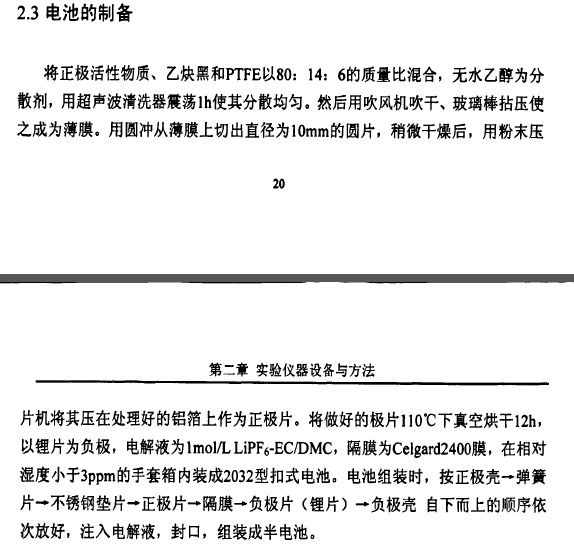 2.3 电池的制备

将正极活性物质、乙炔黑和PTFE以80：14：6的质量比混合，无水乙醇为分散剂，用超声波清洗器震荡1h使其分散均匀。然后用吹风机吹干、玻璃棒拈压使之成为薄膜。用圆冲从薄膜上切出直径为10mm的圆片，稍微干燥后，用粉末压

20

第二章 实验仪器设备与方法

片机将其压在处理好的铝箔上作为正极片。将做好的极片110℃下真空烘干12h，以锂片为负极，电解液为1mol/L $LiPF_6$-EC/DMC，隔膜为Celgard2400膜，在相对湿度小于3ppm的手套箱内装成2032型扣式电池。电池组装时，按正极壳→弹簧片→不锈钢垫片→正极片→隔膜→负极片（锂片）→负极壳 自下而上的顺序依次放好，注入电解液，封口，组装成半电池。